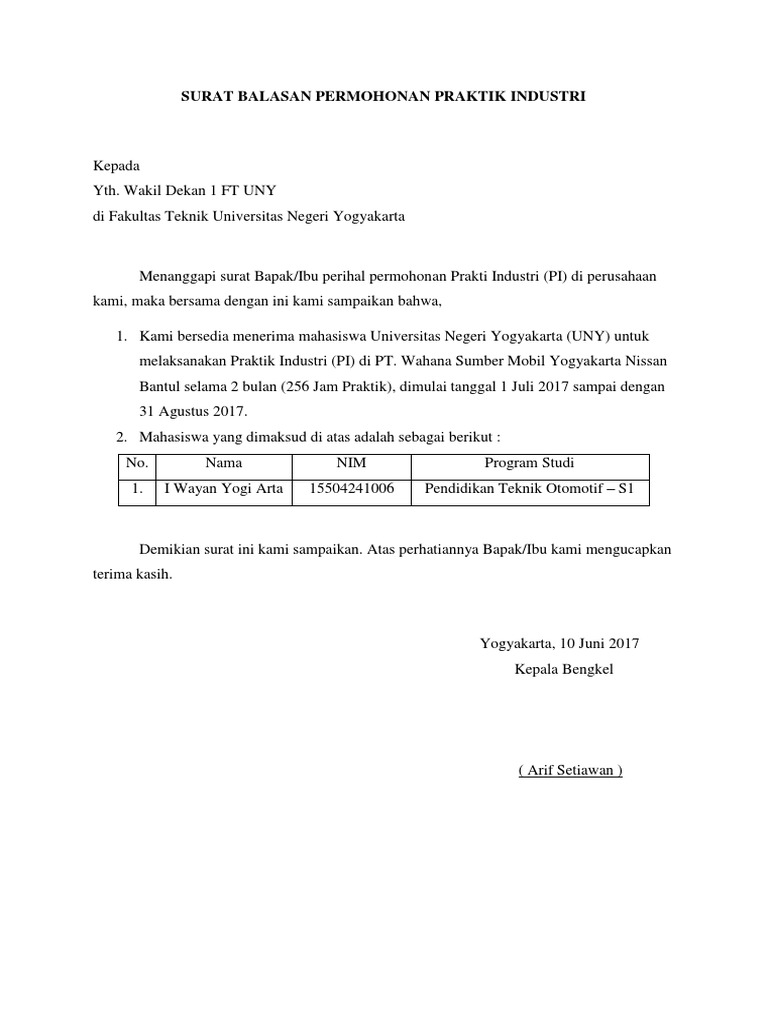 SURAT BALASAN PERMOHONAN PRAKTIK INDUSTRI

Kepada
Yth. Wakil Dekan 1 FT UNY
di Fakultas Teknik Universitas Negeri Yogyakarta

Menanggapi surat Bapak/Ibu perihal permohonan Prakti Industri (PI) di perusahaan kami, maka bersama dengan ini kami sampaikan bahwa,

1. Kami bersedia menerima mahasiswa Universitas Negeri Yogyakarta (UNY) untuk melaksanakan Praktik Industri (PI) di PT. Wahana Sumber Mobil Yogyakarta Nissan Bantul selama 2 bulan (256 Jam Praktik), dimulai tanggal 1 Juli 2017 sampai dengan 31 Agustus 2017.
2. Mahasiswa yang dimaksud di atas adalah sebagai berikut :

| No. | Nama | NIM | Program Studi |
|---|---|---|---|
| 1. | I Wayan Yogi Arta | 15504241006 | Pendidikan Teknik Otomotif – S1 |

Demikian surat ini kami sampaikan. Atas perhatiannya Bapak/Ibu kami mengucapkan terima kasih.

Yogyakarta, 10 Juni 2017
Kepala Bengkel

( Arif Setiawan )